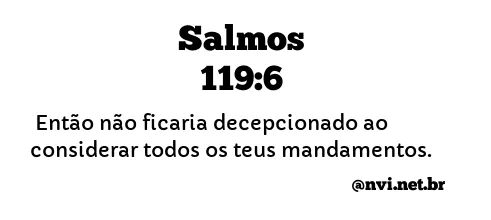 Salmos
119:6

Então não ficaria decepcionado ao considerar todos os teus mandamentos.

@nvi.net.br